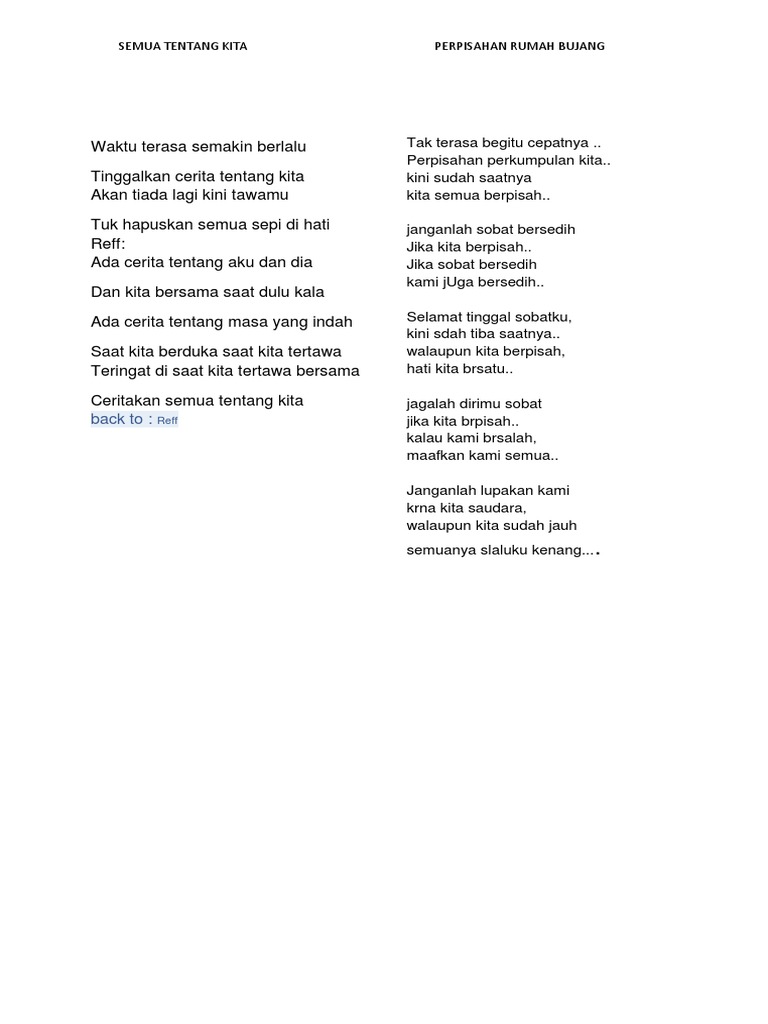 SEMUA TENTANG KITA

Waktu terasa semakin berlalu

Tinggalkan cerita tentang kita
Akan tiada lagi kini tawamu

Tuk hapuskan semua sepi di hati
Reff:
Ada cerita tentang aku dan dia

Dan kita bersama saat dulu kala

Ada cerita tentang masa yang indah

Saat kita berduka saat kita tertawa
Teringat di saat kita tertawa bersama

Ceritakan semua tentang kita
back to : Reff

PERPISAHAN RUMAH BUJANG

Tak terasa begitu cepatnya ..
Perpisahan perkumpulan kita..
kini sudah saatnya
kita semua berpisah..

janganlah sobat bersedih
Jika kita berpisah..
Jika sobat bersedih
kami jUga bersedih..

Selamat tinggal sobatku,
kini sdah tiba saatnya..
walaupun kita berpisah,
hati kita brsatu..

jagalah dirimu sobat
jika kita brpisah..
kalau kami brsalah,
maafkan kami semua..

Janganlah lupakan kami
krna kita saudara,
walaupun kita sudah jauh

semuanya slaluku kenang....